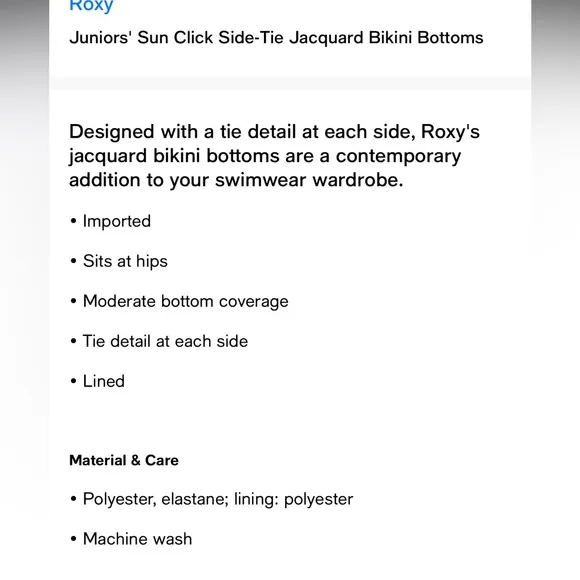 Roxy

Juniors' Sun Click Side-Tie Jacquard Bikini Bottoms

Designed with a tie detail at each side, Roxy's jacquard bikini bottoms are a contemporary addition to your swimwear wardrobe.

• Imported

• Sits at hips

• Moderate bottom coverage

• Tie detail at each side

• Lined

Material & Care

• Polyester, elastane; lining: polyester

• Machine wash